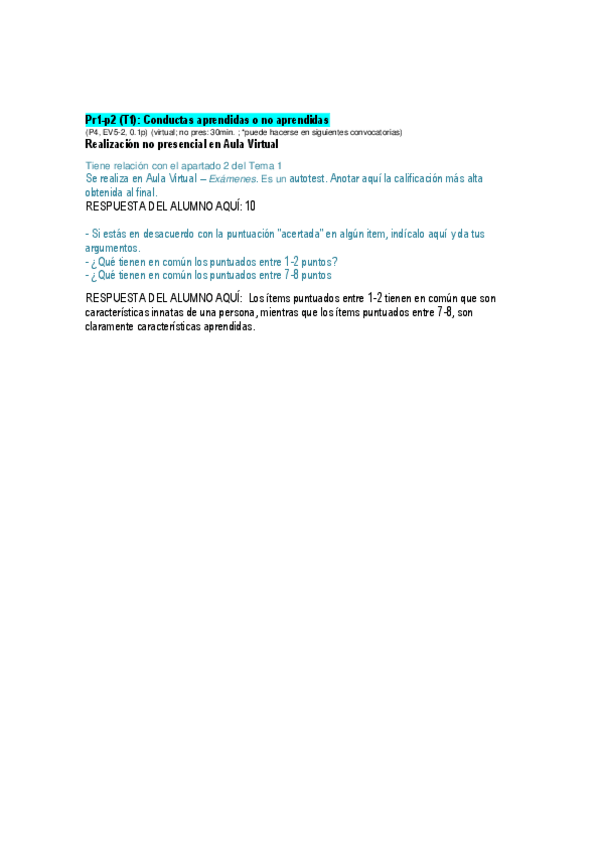 Pr1-p2 (T1): Conductas aprendidas o no aprendidas
(P4, EV5-2, 0.1p) (virtual; no pres: 30min. ; *puede hacerse en siguientes convocatorias)
Realización no presencial en Aula Virtual

Tiene relación con el apartado 2 del Tema 1
Se realiza en Aula Virtual – Exámenes. Es un autotest. Anotar aquí la calificación más alta obtenida al final.
RESPUESTA DEL ALUMNO AQUÍ: 10

- Si estás en desacuerdo con la puntuación "acertada" en algún ítem, indícalo aquí y da tus argumentos.
- ¿Qué tienen en común los puntuados entre 1-2 puntos?
- ¿Qué tienen en común los puntuados entre 7-8 puntos

RESPUESTA DEL ALUMNO AQUÍ: Los ítems puntuados entre 1-2 tienen en común que son características innatas de una persona, mientras que los ítems puntuados entre 7-8, son claramente características aprendidas.